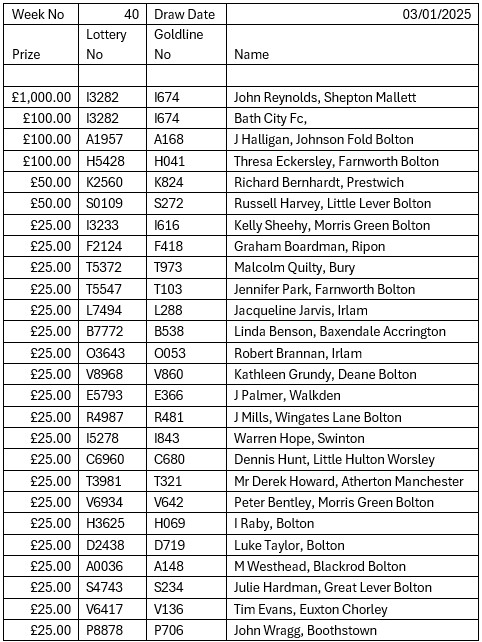 | Week No | 40 | Draw Date | 03/01/2025 |
|---|---|---|---|
| Prize | Lottery No | Goldline No | Name |
| | | | |
| £1,000.00 | I3282 | I674 | John Reynolds, Shepton Mallett |
| £100.00 | I3282 | I674 | Bath City Fc, |
| £100.00 | A1957 | A168 | J Halligan, Johnson Fold Bolton |
| £100.00 | H5428 | H041 | Thresa Eckersley, Farnworth Bolton |
| £50.00 | K2560 | K824 | Richard Bernhardt, Prestwich |
| £50.00 | S0109 | S272 | Russell Harvey, Little Lever Bolton |
| £25.00 | I3233 | I616 | Kelly Sheehy, Morris Green Bolton |
| £25.00 | F2124 | F418 | Graham Boardman, Ripon |
| £25.00 | T5372 | T973 | Malcolm Quilty, Bury |
| £25.00 | T5547 | T103 | Jennifer Park, Farnworth Bolton |
| £25.00 | L7494 | L288 | Jacqueline Jarvis, Irlam |
| £25.00 | B7772 | B538 | Linda Benson, Baxendale Accrington |
| £25.00 | O3643 | O053 | Robert Brannan, Irlam |
| £25.00 | V8968 | V860 | Kathleen Grundy, Deane Bolton |
| £25.00 | E5793 | E366 | J Palmer, Walkden |
| £25.00 | R4987 | R481 | J Mills, Wingates Lane Bolton |
| £25.00 | I5278 | I843 | Warren Hope, Swinton |
| £25.00 | C6960 | C680 | Dennis Hunt, Little Hulton Worsley |
| £25.00 | T3981 | T321 | Mr Derek Howard, Atherton Manchester |
| £25.00 | V6934 | V642 | Peter Bentley, Morris Green Bolton |
| £25.00 | H3625 | H069 | I Raby, Bolton |
| £25.00 | D2438 | D719 | Luke Taylor, Bolton |
| £25.00 | A0036 | A148 | M Westhead, Blackrod Bolton |
| £25.00 | S4743 | S234 | Julie Hardman, Great Lever Bolton |
| £25.00 | V6417 | V136 | Tim Evans, Euxton Chorley |
| £25.00 | P8878 | P706 | John Wragg, Boothstown |